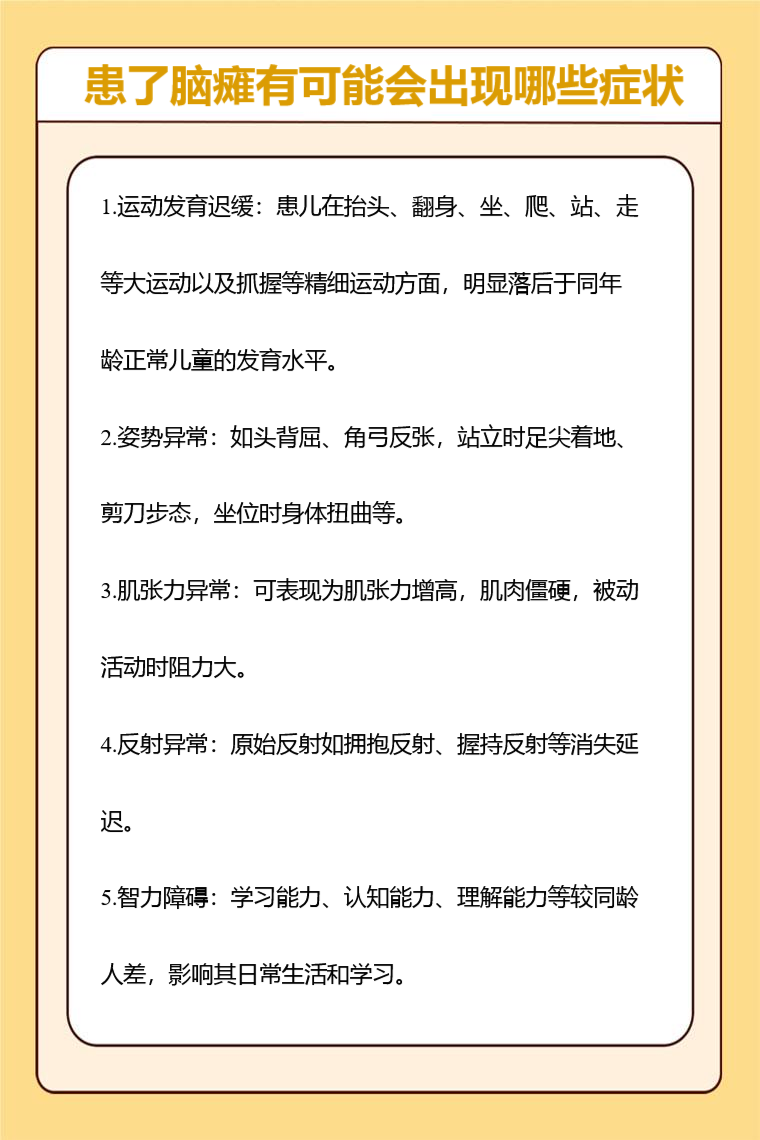 患了脑瘫有可能会出现哪些症状

1.运动发育迟缓：患儿在抬头、翻身、坐、爬、站、走等大运动以及抓握等精细运动方面，明显落后于同年龄正常儿童的发育水平。

2.姿势异常：如头背屈、角弓反张，站立时足尖着地、剪刀步态，坐位时身体扭曲等。

3.肌张力异常：可表现为肌张力增高，肌肉僵硬，被动活动时阻力大。

4.反射异常：原始反射如拥抱反射、握持反射等消失延迟。

5.智力障碍：学习能力、认知能力、理解能力等较同龄人差，影响其日常生活和学习。